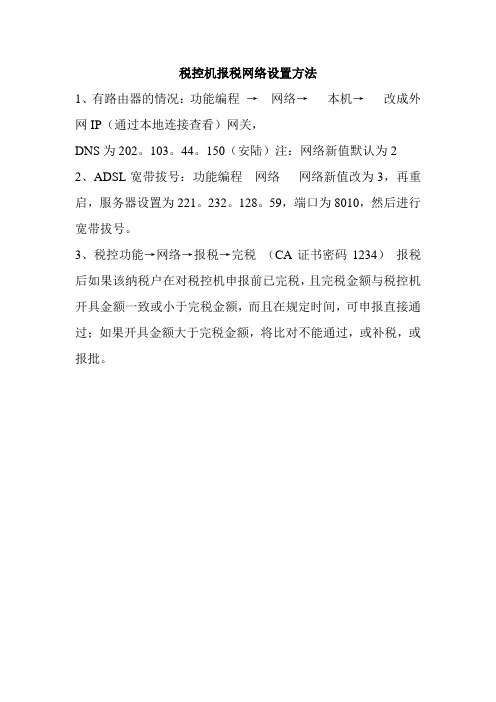 税控机报税网络设置方法

1、有路由器的情况：功能编程 → 网络→ 本机→ 改成外网 IP（通过本地连接查看）网关，

DNS 为 202。103。44。150（安陆）注：网络新值默认为 2

2、ADSL 宽带拔号：功能编程 网络 网络新值改为 3，再重启，服务器设置为 221。232。128。59，端口为 8010，然后进行宽带拔号。

3、税控功能→网络→报税→完税 （CA 证书密码 1234） 报税后如果该纳税户在对税控机申报前已完税，且完税金额与税控机开具金额一致或小于完税金额，而且在规定时间，可申报直接通过；如果开具金额大于完税金额，将比对不能通过，或补税，或报批。